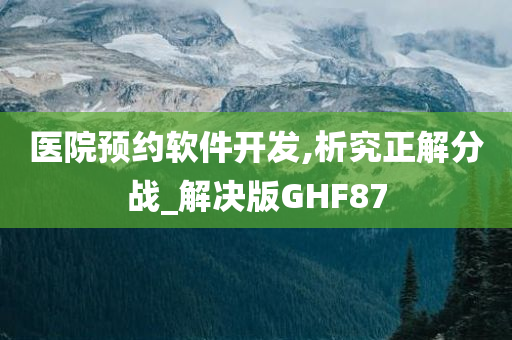 医院预约软件开发,析究正解分战_解决版GHF87